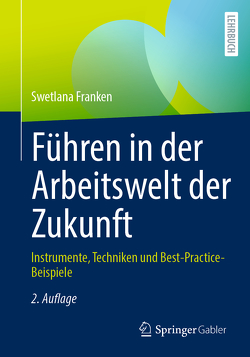 LEHRBUCH

Swetlana Franken

Führen in der Arbeitswelt der Zukunft

Instrumente, Techniken und Best-Practice-Beispiele

2. Auflage

Springer Gabler